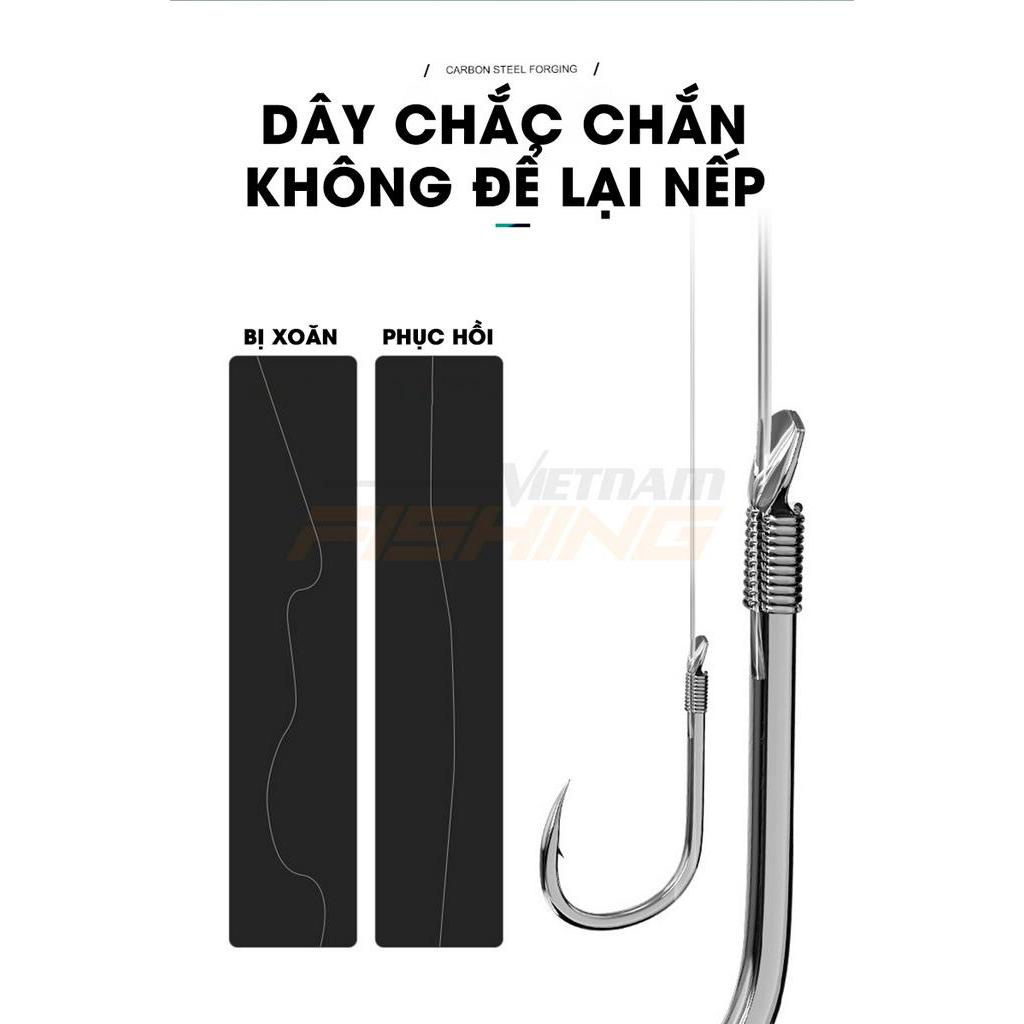 / CARBON STEEL FORGING /

DÂY CHẮC CHẮN
KHÔNG ĐỂ LẠI NẾP

BỊ XOĂN

PHỤC HỒI

VIETNAM
FISHING